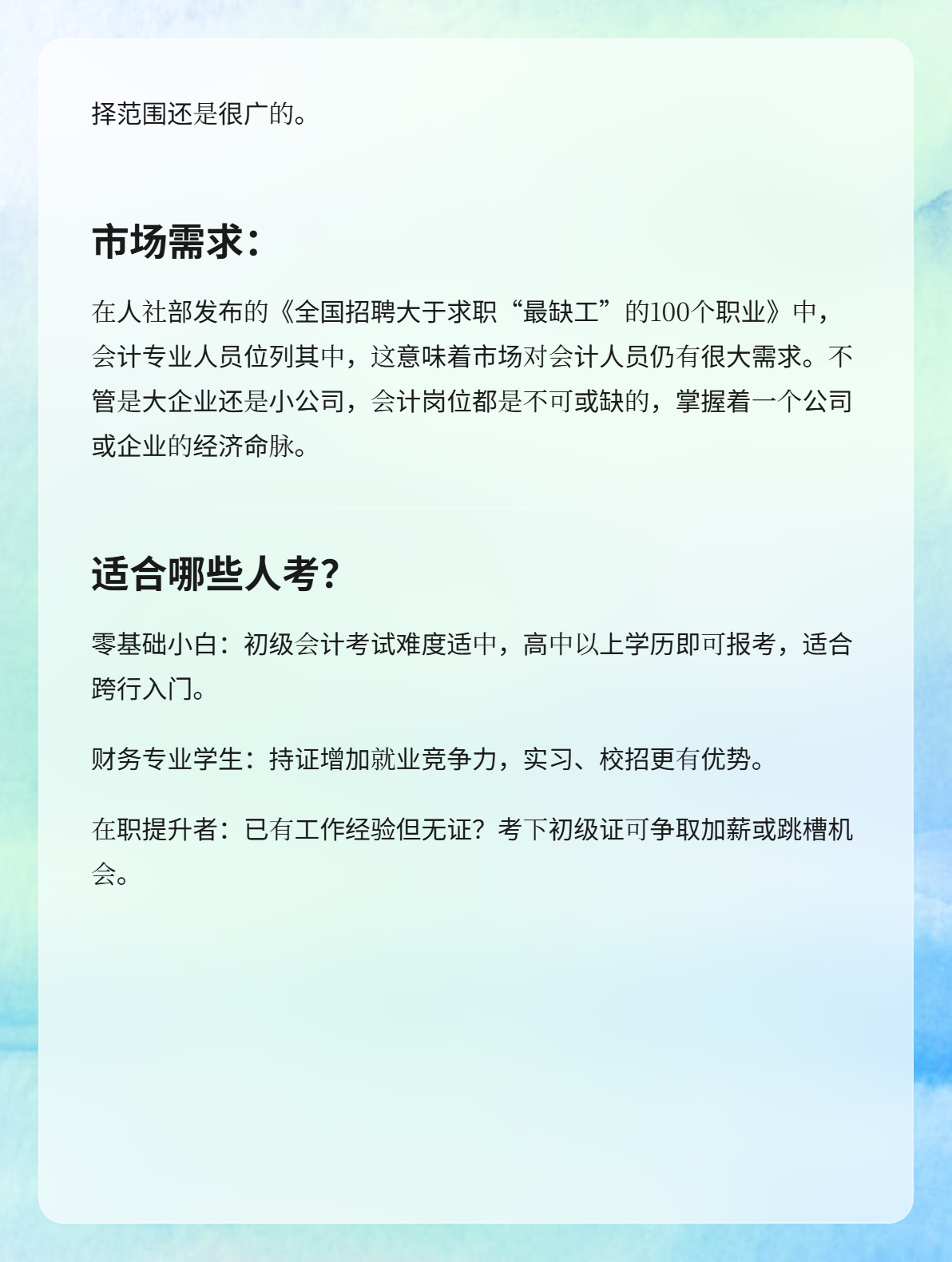 择范围还是很广的。

市场需求：

在人社部发布的《全国招聘大于求职“最缺工”的100个职业》中，会计专业人员位列其中，这意味着市场对会计人员仍有很大需求。不管是大企业还是小公司，会计岗位都是不可或缺的，掌握着一个公司或企业的经济命脉。

适合哪些人考？

零基础小白：初级会计考试难度适中，高中以上学历即可报考，适合跨行入门。

财务专业学生：持证增加就业竞争力，实习、校招更有优势。

在职提升者：已有工作经验但无证？考下初级证可争取加薪或跳槽机会。